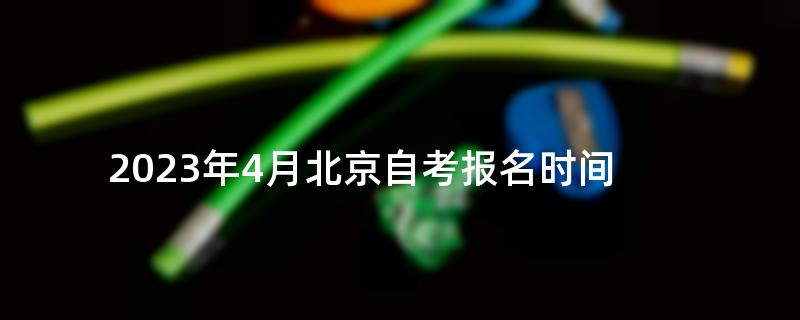 2023年4月北京自考报名时间